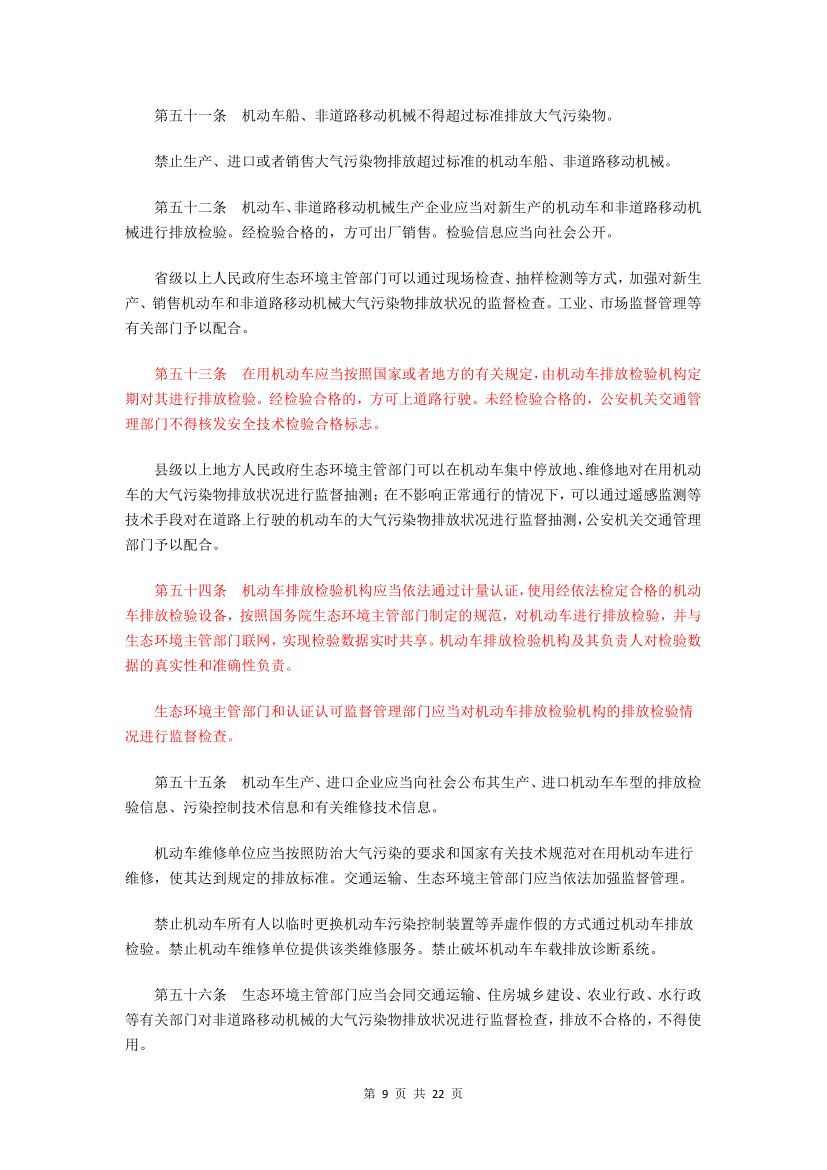 第五十一条　机动车船、非道路移动机械不得超过标准排放大气污染物。

禁止生产、进口或者销售大气污染物排放超过标准的机动车船、非道路移动机械。

第五十二条　机动车、非道路移动机械生产企业应当对新生产的机动车和非道路移动机械进行排放检验。经检验合格的，方可出厂销售。检验信息应当向社会公开。

省级以上人民政府生态环境主管部门可以通过现场检查、抽样检测等方式，加强对新生产、销售机动车和非道路移动机械大气污染物排放状况的监督检查。工业、市场监督管理等有关部门予以配合。

第五十三条　在用机动车应当按照国家或者地方的有关规定，由机动车排放检验机构定期对其进行排放检验。经检验合格的，方可上道路行驶。未经检验合格的，公安机关交通管理部门不得核发安全技术检验合格标志。

县级以上地方人民政府生态环境主管部门可以在机动车集中停放地、维修地对在用机动车的大气污染物排放状况进行监督抽测；在不影响正常通行的情况下，可以通过遥感监测等技术手段对在道路上行驶的机动车的大气污染物排放状况进行监督抽测，公安机关交通管理部门予以配合。

第五十四条　机动车排放检验机构应当依法通过计量认证，使用经依法检定合格的机动车排放检验设备，按照国务院生态环境主管部门制定的规范，对机动车进行排放检验，并与生态环境主管部门联网，实现检验数据实时共享。机动车排放检验机构及其负责人对检验数据的真实性和准确性负责。

生态环境主管部门和认证认可监督管理部门应当对机动车排放检验机构的排放检验情况进行监督检查。

第五十五条　机动车生产、进口企业应当向社会公布其生产、进口机动车车型的排放检验信息、污染控制技术信息和有关维修技术信息。

机动车维修单位应当按照防治大气污染的要求和国家有关技术规范对在用机动车进行维修，使其达到规定的排放标准。交通运输、生态环境主管部门应当依法加强监督管理。

禁止机动车所有人以临时更换机动车污染控制装置等弄虚作假的方式通过机动车排放检验。禁止机动车维修单位提供该类维修服务。禁止破坏机动车车载排放诊断系统。

第五十六条　生态环境主管部门应当会同交通运输、住房城乡建设、农业行政、水行政等有关部门对非道路移动机械的大气污染物排放状况进行监督检查，排放不合格的，不得使用。

第 9 页 共 22 页